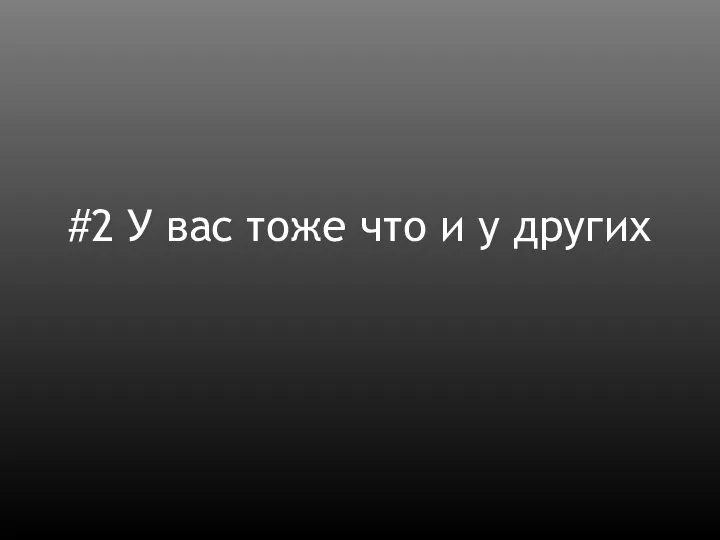 #2 У вас тоже что и у других